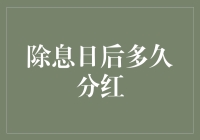 除息日后多久分红